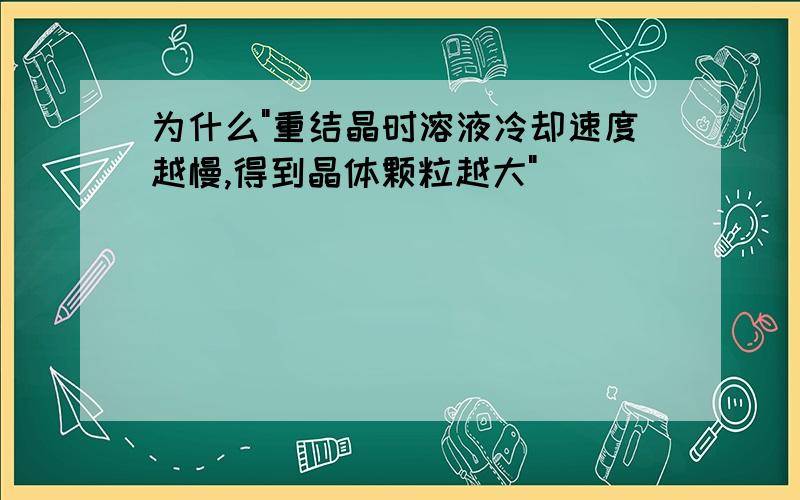 为什么"重结晶时溶液冷却速度越慢,得到晶体颗粒越大"